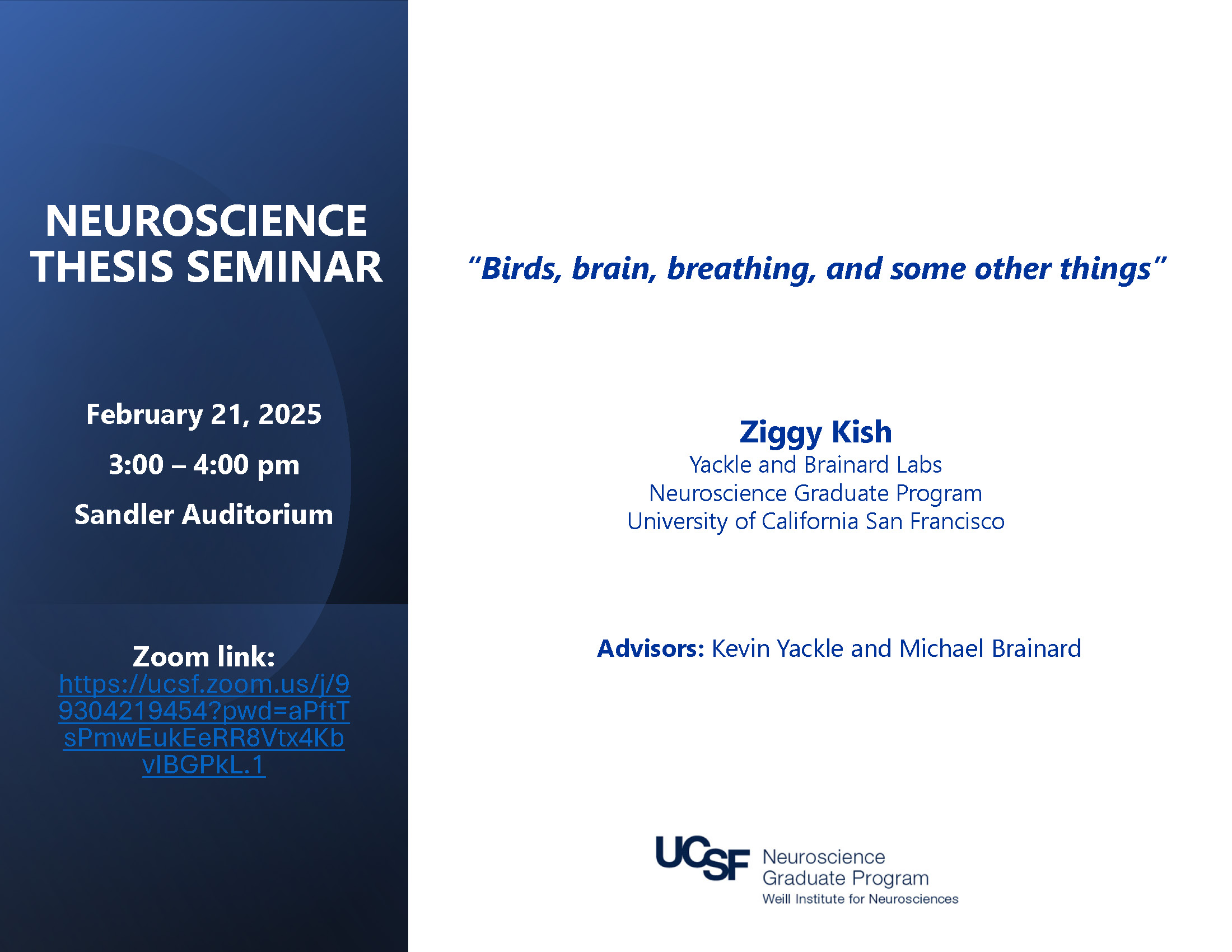 NEUROSCIENCE THESIS SEMINAR

February 21, 2025

3:00 – 4:00 pm

Sandler Auditorium

Zoom link:
https://ucsf.zoom.us/j/99304219454?pwd=aPftTsPmwEukEeRR8Vtx4KbvIBGPkL.1

"Birds, brain, breathing, and some other things"

Ziggy Kish
Yackle and Brainard Labs
Neuroscience Graduate Program
University of California San Francisco

Advisors: Kevin Yackle and Michael Brainard

UCSF Neuroscience Graduate Program
Weill Institute for Neurosciences